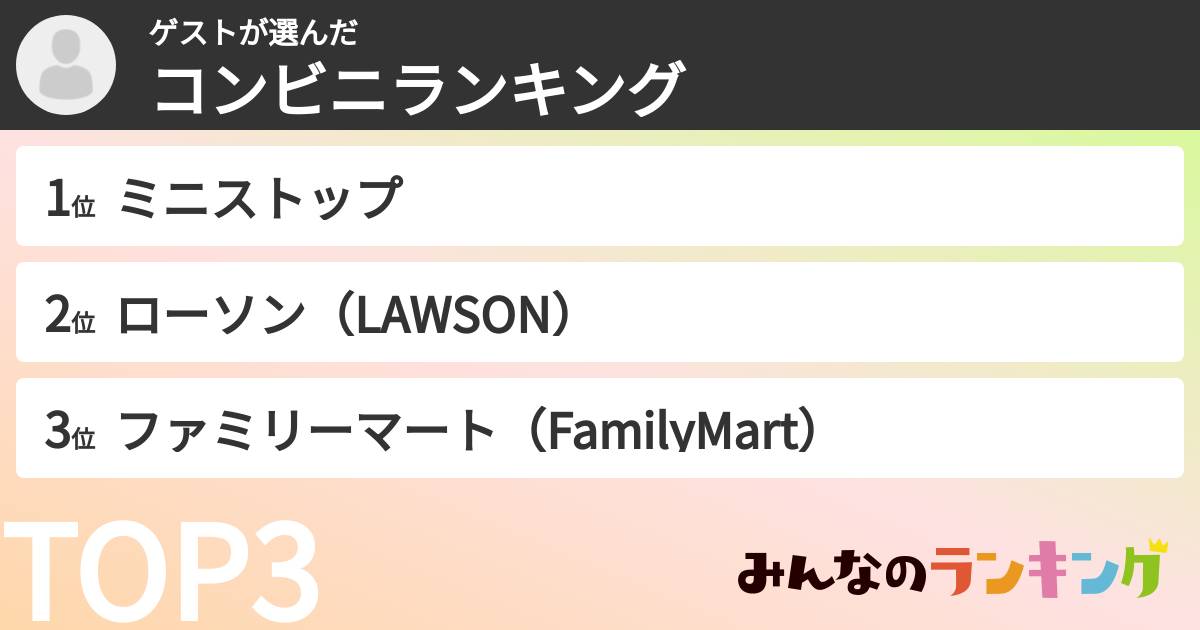 ゲストが選んだ
コンビニランキング

1位 ミニストップ

2位 ローソン（LAWSON）

3位 ファミリーマート（FamilyMart）

TOP3

みんなのランキング